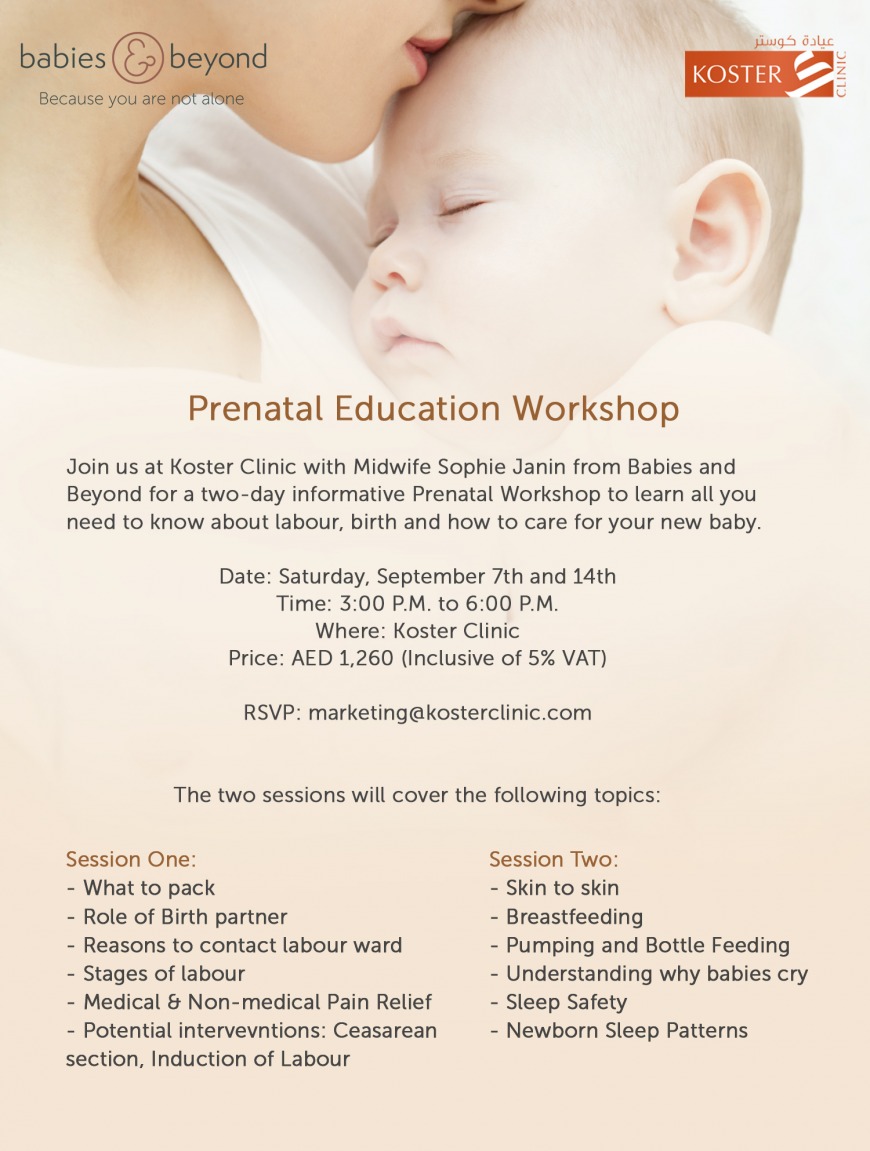 babies & beyond
Because you are not alone

عيادة كوستر
KOSTER CLINIC

Prenatal Education Workshop

Join us at Koster Clinic with Midwife Sophie Janin from Babies and Beyond for a two-day informative Prenatal Workshop to learn all you need to know about labour, birth and how to care for your new baby.

Date: Saturday, September 7th and 14th
Time: 3:00 P.M. to 6:00 P.M.
Where: Koster Clinic
Price: AED 1,260 (Inclusive of 5% VAT)

RSVP: marketing@kosterclinic.com

The two sessions will cover the following topics:

Session One:
- What to pack
- Role of Birth partner
- Reasons to contact labour ward
- Stages of labour
- Medical & Non-medical Pain Relief
- Potential intervevntions: Ceasarean section, Induction of Labour

Session Two:
- Skin to skin
- Breastfeeding
- Pumping and Bottle Feeding
- Understanding why babies cry
- Sleep Safety
- Newborn Sleep Patterns